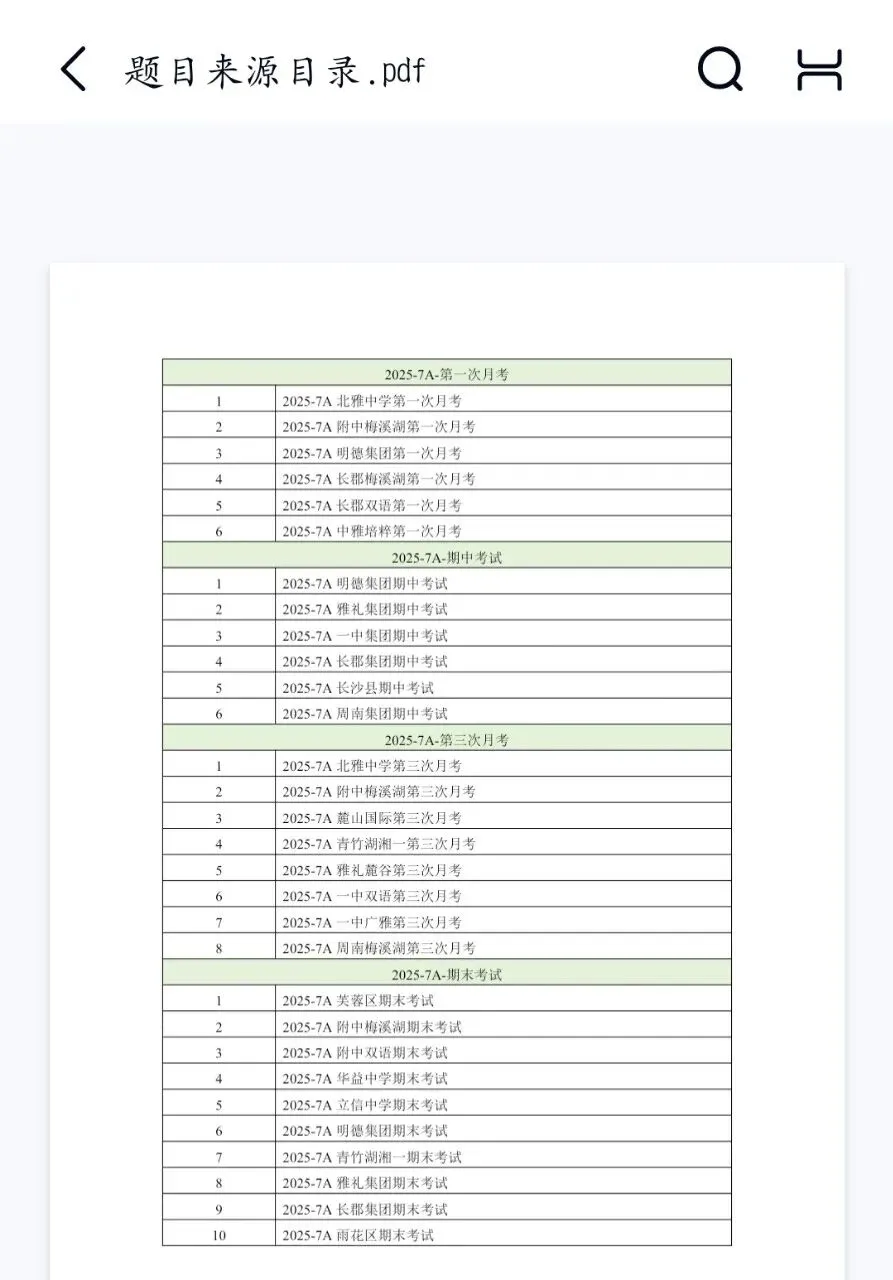 题目来源目录.pdf

| 2025-7A-第一次月考 | |
|---|---|
| 1 | 2025-7A 北雅中学第一次月考 |
| 2 | 2025-7A 附中梅溪湖第一次月考 |
| 3 | 2025-7A 明德集团第一次月考 |
| 4 | 2025-7A 长郡梅溪湖第一次月考 |
| 5 | 2025-7A 长郡双语第一次月考 |
| 6 | 2025-7A 中雅培粹第一次月考 |
| 2025-7A-期中考试 | |
| 1 | 2025-7A 明德集团期中考试 |
| 2 | 2025-7A 雅礼集团期中考试 |
| 3 | 2025-7A 一中集团期中考试 |
| 4 | 2025-7A 长郡集团期中考试 |
| 5 | 2025-7A 长沙县期中考试 |
| 6 | 2025-7A 周南集团期中考试 |
| 2025-7A-第三次月考 | |
| 1 | 2025-7A 北雅中学第三次月考 |
| 2 | 2025-7A 附中梅溪湖第三次月考 |
| 3 | 2025-7A 麓山国际第三次月考 |
| 4 | 2025-7A 青竹湖湘一第三次月考 |
| 5 | 2025-7A 雅礼麓谷第三次月考 |
| 6 | 2025-7A 一中双语第三次月考 |
| 7 | 2025-7A 一中广雅第三次月考 |
| 8 | 2025-7A 周南梅溪湖第三次月考 |
| 2025-7A-期末考试 | |
| 1 | 2025-7A 芙蓉区期末考试 |
| 2 | 2025-7A 附中梅溪湖期末考试 |
| 3 | 2025-7A 附中双语期末考试 |
| 4 | 2025-7A 华益中学期末考试 |
| 5 | 2025-7A 立信中学期末考试 |
| 6 | 2025-7A 明德集团期末考试 |
| 7 | 2025-7A 青竹湖湘一期末考试 |
| 8 | 2025-7A 雅礼集团期末考试 |
| 9 | 2025-7A 长郡集团期末考试 |
| 10 | 2025-7A 雨花区期末考试 |